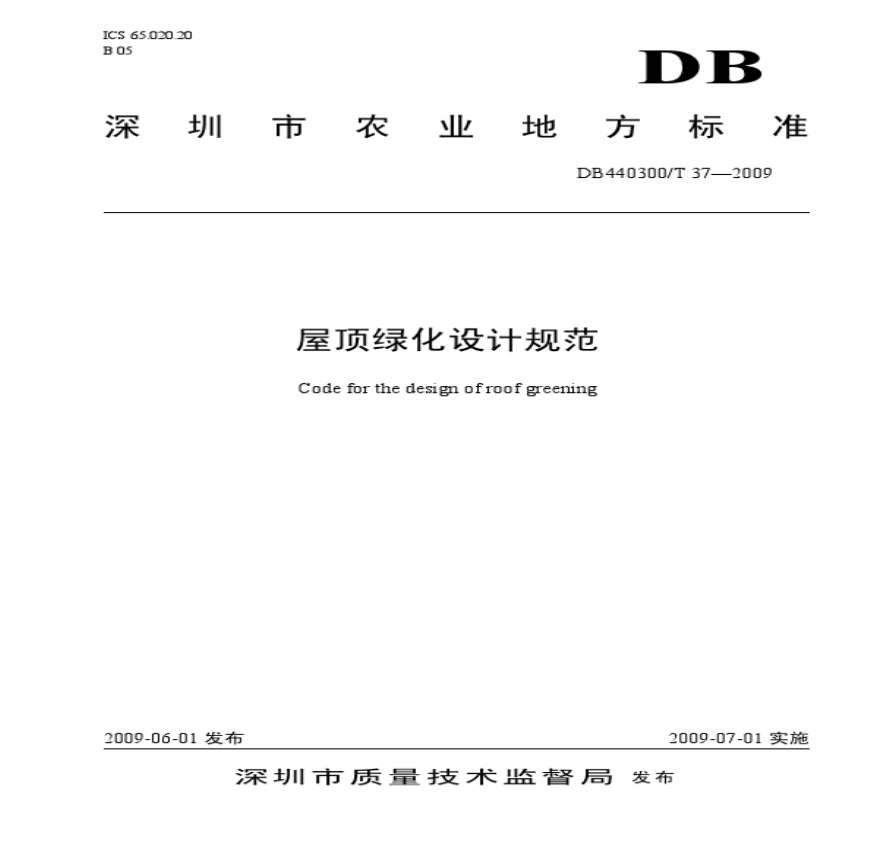 ICS 65.020.20
B 05

DB

深圳市农业地方标准

DB440300/T 37—2009

屋顶绿化设计规范

Code for the design of roof greening

2009-06-01发布 2009-07-01实施

深圳市质量技术监督局 发布